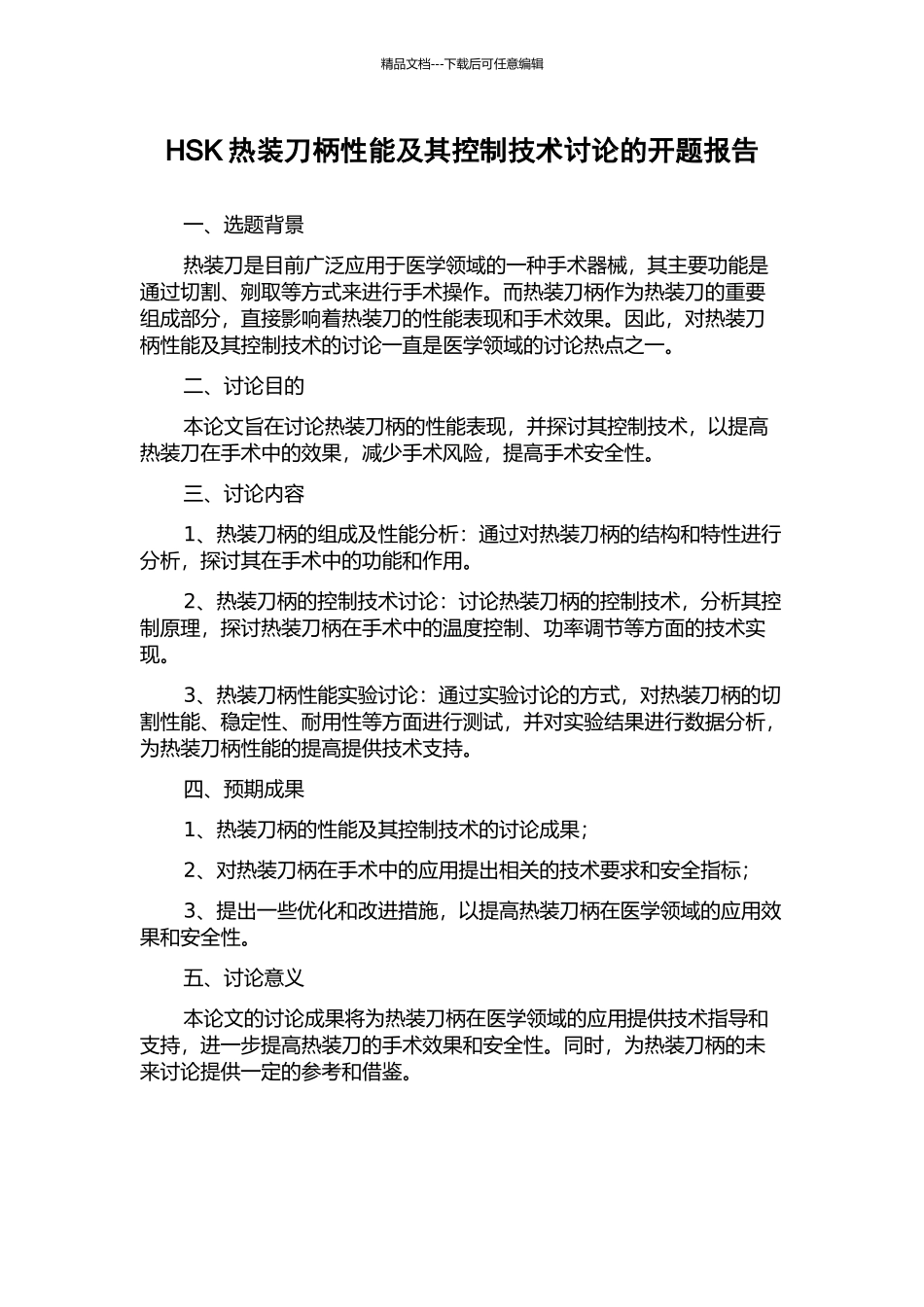 精品文档---下载后可任意编辑

HSK 热装刀柄性能及其控制技术讨论的开题报告

一、选题背景

热装刀是目前广泛应用于医学领域的一种手术器械，其主要功能是通过切割、剜取等方式来进行手术操作。而热装刀柄作为热装刀的重要组成部分，直接影响着热装刀的性能表现和手术效果。因此，对热装刀柄性能及其控制技术的讨论一直是医学领域的讨论热点之一。

二、讨论目的

本论文旨在讨论热装刀柄的性能表现，并探讨其控制技术，以提高热装刀在手术中的效果，减少手术风险，提高手术安全性。

三、讨论内容

1、热装刀柄的组成及性能分析：通过对热装刀柄的结构和特性进行分析，探讨其在手术中的功能和作用。

2、热装刀柄的控制技术讨论：讨论热装刀柄的控制技术，分析其控制原理，探讨热装刀柄在手术中的温度控制、功率调节等方面的技术实现。

3、热装刀柄性能实验讨论：通过实验讨论的方式，对热装刀柄的切割性能、稳定性、耐用性等方面进行测试，并对实验结果进行数据分析，为热装刀柄性能的提高提供技术支持。

四、预期成果

1、热装刀柄的性能及其控制技术的讨论成果；

2、对热装刀柄在手术中的应用提出相关的技术要求和安全指标；

3、提出一些优化和改进措施，以提高热装刀柄在医学领域的应用效果和安全性。

五、讨论意义

本论文的讨论成果将为热装刀柄在医学领域的应用提供技术指导和支持，进一步提高热装刀的手术效果和安全性。同时，为热装刀柄的未来讨论提供一定的参考和借鉴。